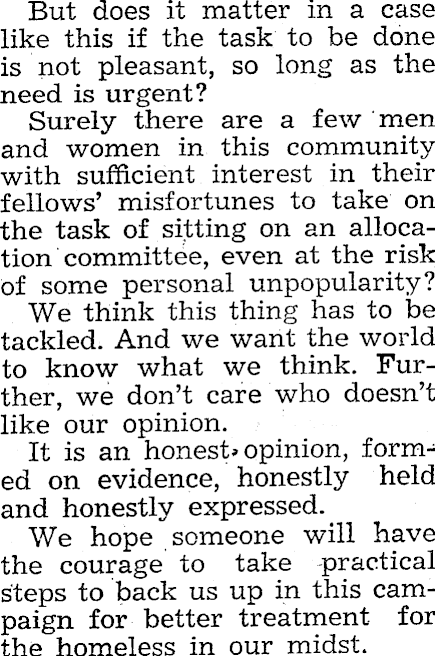 But does it matter in a case like this if the task to be done is not pleasant, so long as the need is urgent?

Surely there are a few men and women in this community with sufficient interest in their fellows' misfortunes to take on the task of sitting on an allocation committee, even at the risk of some personal unpopularity?

We think this thing has to be tackled. And we want the world to know what we think. Further, we don't care who doesn't like our opinion.

It is an honest opinion, formed on evidence, honestly held and honestly expressed.

We hope someone will have the courage to take practical steps to back us up in this campaign for better treatment for the homeless in our midst.